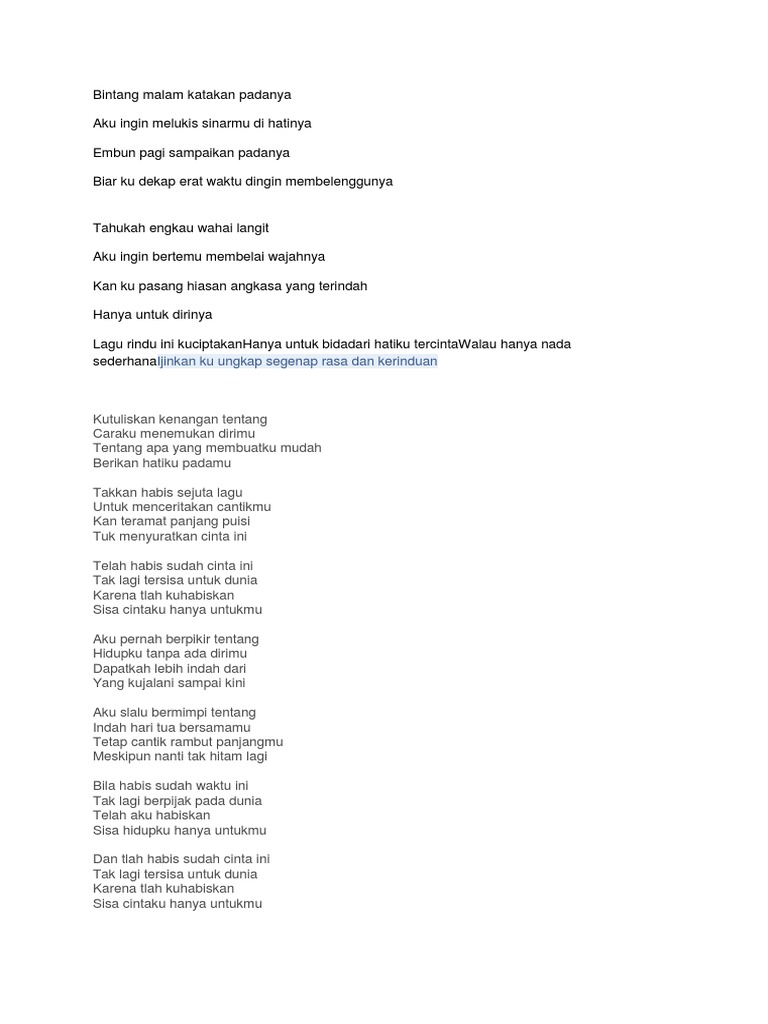 Bintang malam katakan padanya

Aku ingin melukis sinarmu di hatinya

Embun pagi sampaikan padanya

Biar ku dekap erat waktu dingin membelenggunya

Tahukah engkau wahai langit

Aku ingin bertemu membelai wajahnya

Kan ku pasang hiasan angkasa yang terindah

Hanya untuk dirinya

Lagu rindu ini kuciptakanHanya untuk bidadari hatiku tercintaWalau hanya nada sederhanaIjinkan ku ungkap segenap rasa dan kerinduan

Kutuliskan kenangan tentang
Caraku menemukan dirimu
Tentang apa yang membuatku mudah
Berikan hatiku padamu

Takkan habis sejuta lagu
Untuk menceritakan cantikmu
Kan teramat panjang puisi
Tuk menyuratkan cinta ini

Telah habis sudah cinta ini
Tak lagi tersisa untuk dunia
Karena tlah kuhabiskan
Sisa cintaku hanya untukmu

Aku pernah berpikir tentang
Hidupku tanpa ada dirimu
Dapatkah lebih indah dari
Yang kujalani sampai kini

Aku slalu bermimpi tentang
Indah hari tua bersamamu
Tetap cantik rambut panjangmu
Meskipun nanti tak hitam lagi

Bila habis sudah waktu ini
Tak lagi berpijak pada dunia
Telah aku habiskan
Sisa hidupku hanya untukmu

Dan tlah habis sudah cinta ini
Tak lagi tersisa untuk dunia
Karena tlah kuhabiskan
Sisa cintaku hanya untukmu